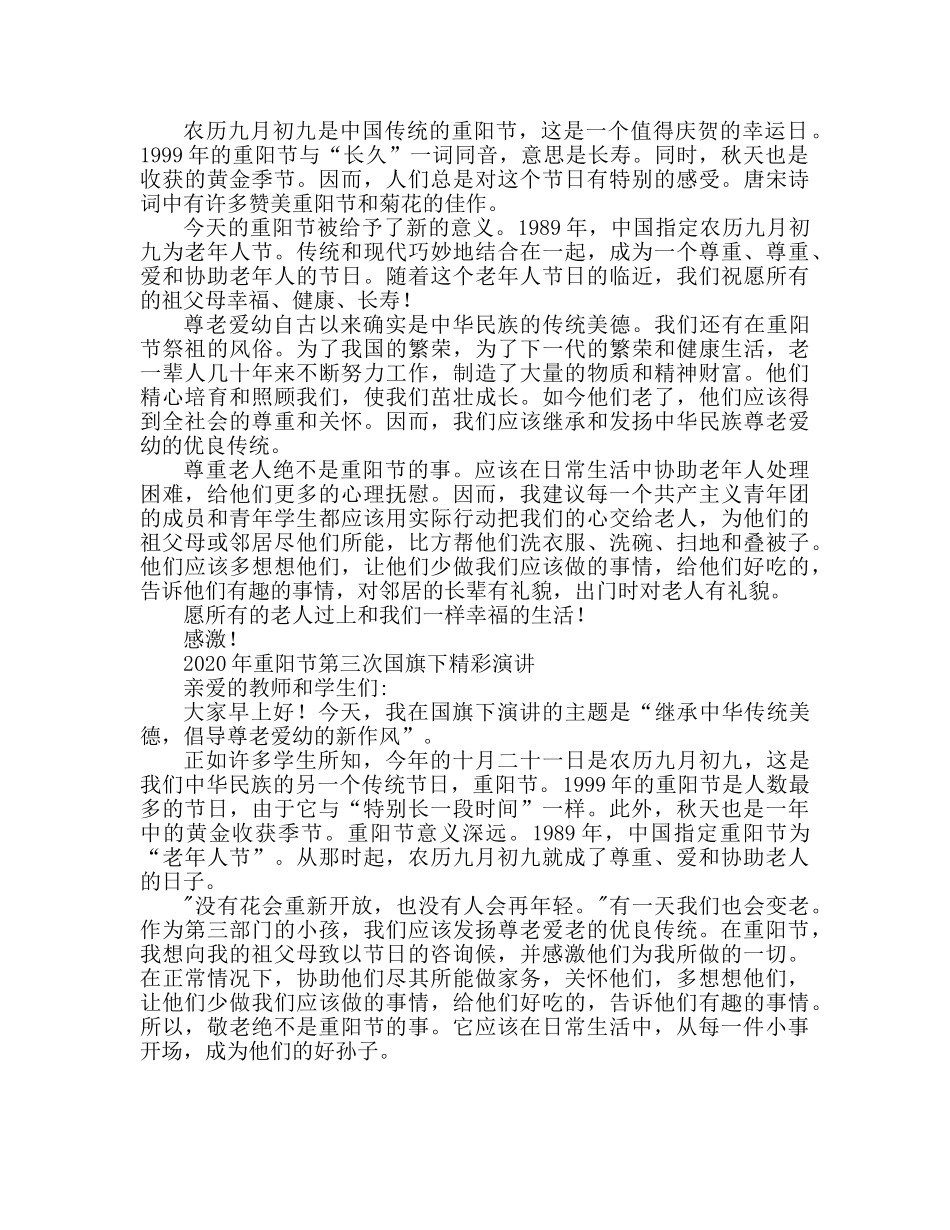 农历九月初九是中国传统的重阳节，这是一个值得庆贺的幸运日。1999 年的重阳节与“长久”一词同音，意思是长寿。同时，秋天也是收获的黄金季节。因而，人们总是对这个节日有特别的感受。唐宋诗词中有许多赞美重阳节和菊花的佳作。

今天的重阳节被给予了新的意义。1989 年，中国指定农历九月初九为老年人节。传统和现代巧妙地结合在一起，成为一个尊重、尊重、爱和协助老年人的节日。随着这个老年人节日的临近，我们祝愿所有的祖父母幸福、健康、长寿！

尊老爱幼自古以来确实是中华民族的传统美德。我们还有在重阳节祭祖的风俗。为了我国的繁荣，为了下一代的繁荣和健康生活，老一辈人几十年来不断努力工作，制造了大量的物质和精神财富。他们精心培育和照顾我们，使我们茁壮成长。如今他们老了，他们应该得到全社会的尊重和关怀。因而，我们应该继承和发扬中华民族尊老爱幼的优良传统。

尊重老人绝不是重阳节的事。应该在日常生活中协助老年人处理困难，给他们更多的心理抚慰。因而，我建议每一个共产主义青年团的成员和青年学生都应该用实际行动把我们的心交给老人，为他们的祖父母或邻居尽他们所能，比方帮他们洗衣服、洗碗、扫地和叠被子。他们应该多想想他们，让他们少做我们应该做的事情，给他们好吃的，告诉他们有趣的事情，对邻居的长辈有礼貌，出门时对老人有礼貌。

愿所有的老人过上和我们一样幸福的生活！

感激！

2020 年重阳节第三次国旗下精彩演讲

亲爱的教师和学生们:

大家早上好！今天，我在国旗下演讲的主题是“继承中华传统美德，倡导尊老爱幼的新作风”。

正如许多学生所知，今年的十月二十一日是农历九月初九，这是我们中华民族的另一个传统节日，重阳节。1999 年的重阳节是人数最多的节日，由于它与“特别长一段时间”一样。此外，秋天也是一年中的黄金收获季节。重阳节意义深远。1989 年，中国指定重阳节为“老年人节”。从那时起，农历九月初九就成了尊重、爱和协助老人的日子。

"没有花会重新开放，也没有人会再年轻。"有一天我们也会变老。作为第三部门的小孩，我们应该发扬尊老爱老的优良传统。在重阳节，我想向我的祖父母致以节日的咨询候，并感激他们为我所做的一切。在正常情况下，协助他们尽其所能做家务，关怀他们，多想想他们，让他们少做我们应该做的事情，给他们好吃的，告诉他们有趣的事情。所以，敬老绝不是重阳节的事。它应该在日常生活中，从每一件小事开场，成为他们的好孙子。